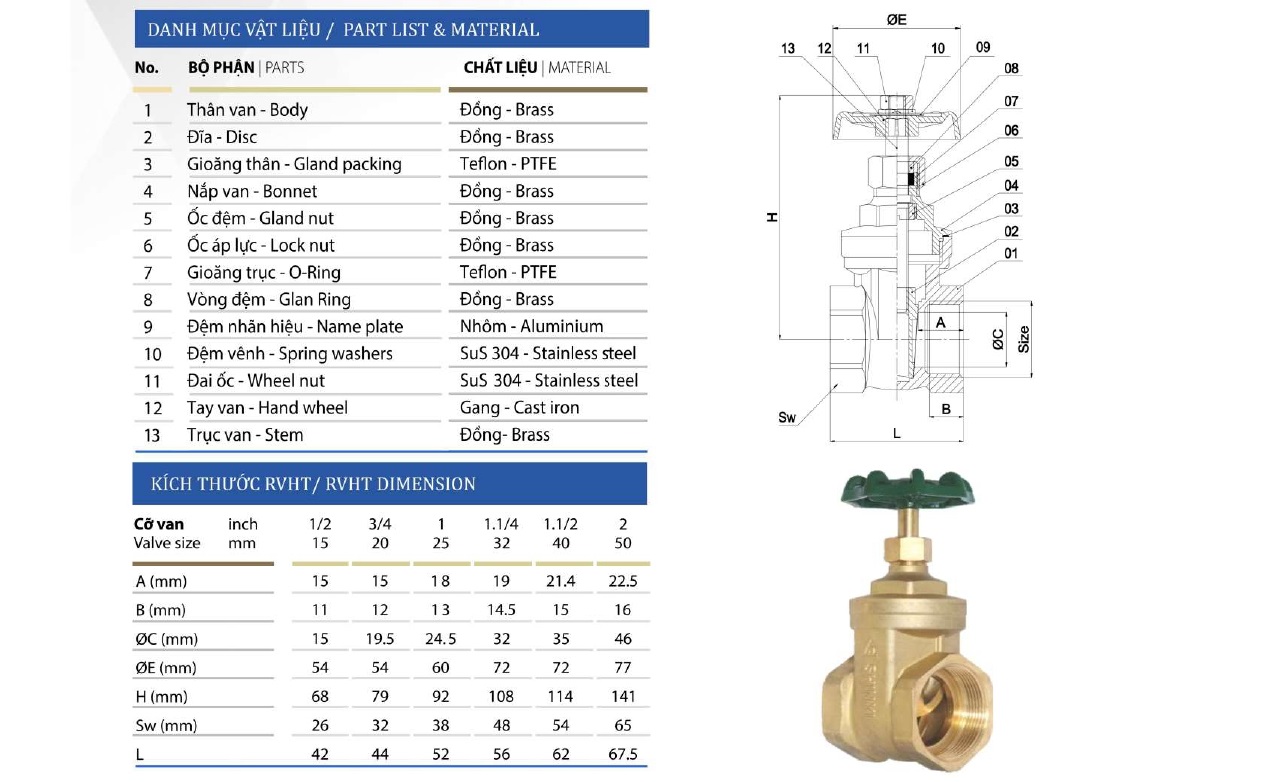 DANH MỤC VẬT LIỆU / PART LIST & MATERIAL

| No. | BỘ PHẬN \| PARTS | CHẤT LIỆU \| MATERIAL |
|---|---|---|
| 1 | Thân van - Body | Đồng - Brass |
| 2 | Đĩa - Disc | Đồng - Brass |
| 3 | Gioăng thân - Gland packing | Teflon - PTFE |
| 4 | Nắp van - Bonnet | Đồng - Brass |
| 5 | Ốc đệm - Gland nut | Đồng - Brass |
| 6 | Ốc áp lực - Lock nut | Đồng - Brass |
| 7 | Gioăng trục - O-Ring | Teflon - PTFE |
| 8 | Vòng đệm - Glan Ring | Đồng - Brass |
| 9 | Đệm nhãn hiệu - Name plate | Nhôm - Aluminium |
| 10 | Đệm vênh - Spring washers | SuS 304 - Stainless steel |
| 11 | Đai ốc - Wheel nut | SuS 304 - Stainless steel |
| 12 | Tay van - Hand wheel | Gang - Cast iron |
| 13 | Trục van - Stem | Đồng- Brass |

KÍCH THƯỚC RVHT/ RVHT DIMENSION

| Cỡ van Valve size | inch mm | 1/2 15 | 3/4 20 | 1 25 | 1.1/4 32 | 1.1/2 40 | 2 50 |
|---|---|---|---|---|---|---|---|
| A (mm) | | 15 | 15 | 18 | 19 | 21.4 | 22.5 |
| B (mm) | | 11 | 12 | 13 | 14.5 | 15 | 16 |
| ØC (mm) | | 15 | 19.5 | 24.5 | 32 | 35 | 46 |
| ØE (mm) | | 54 | 54 | 60 | 72 | 72 | 77 |
| H (mm) | | 68 | 79 | 92 | 108 | 114 | 141 |
| Sw (mm) | | 26 | 32 | 38 | 48 | 54 | 65 |
| L | | 42 | 44 | 52 | 56 | 62 | 67.5 |

ØE
13 12 11 10 09
08
07
06
05
04
03
02
01
H
A
ØC
Size
B
Sw
L